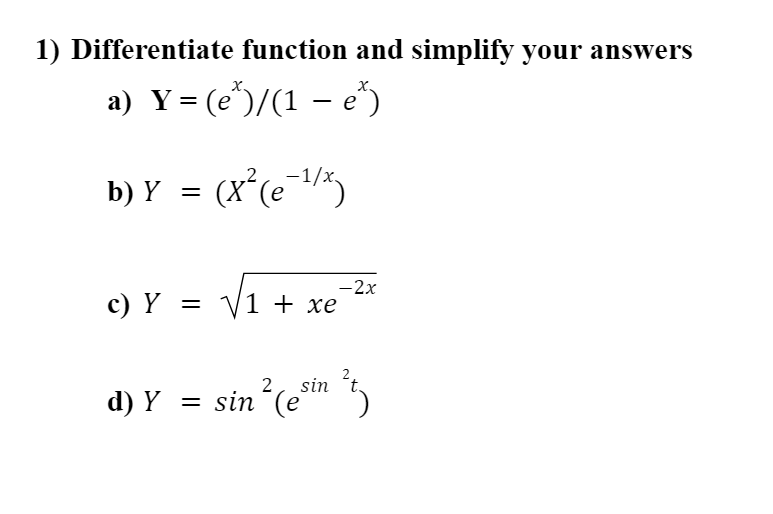 1) Differentiate function and simplify your answers

a) $Y = (e^{x})/(1 - e^{x})$

b) $Y = (X^{2}(e^{-1/x})$

c) $Y = \sqrt{1 + xe^{-2x}}$

d) $Y = sin^{2}(e^{sin^{2}t})$